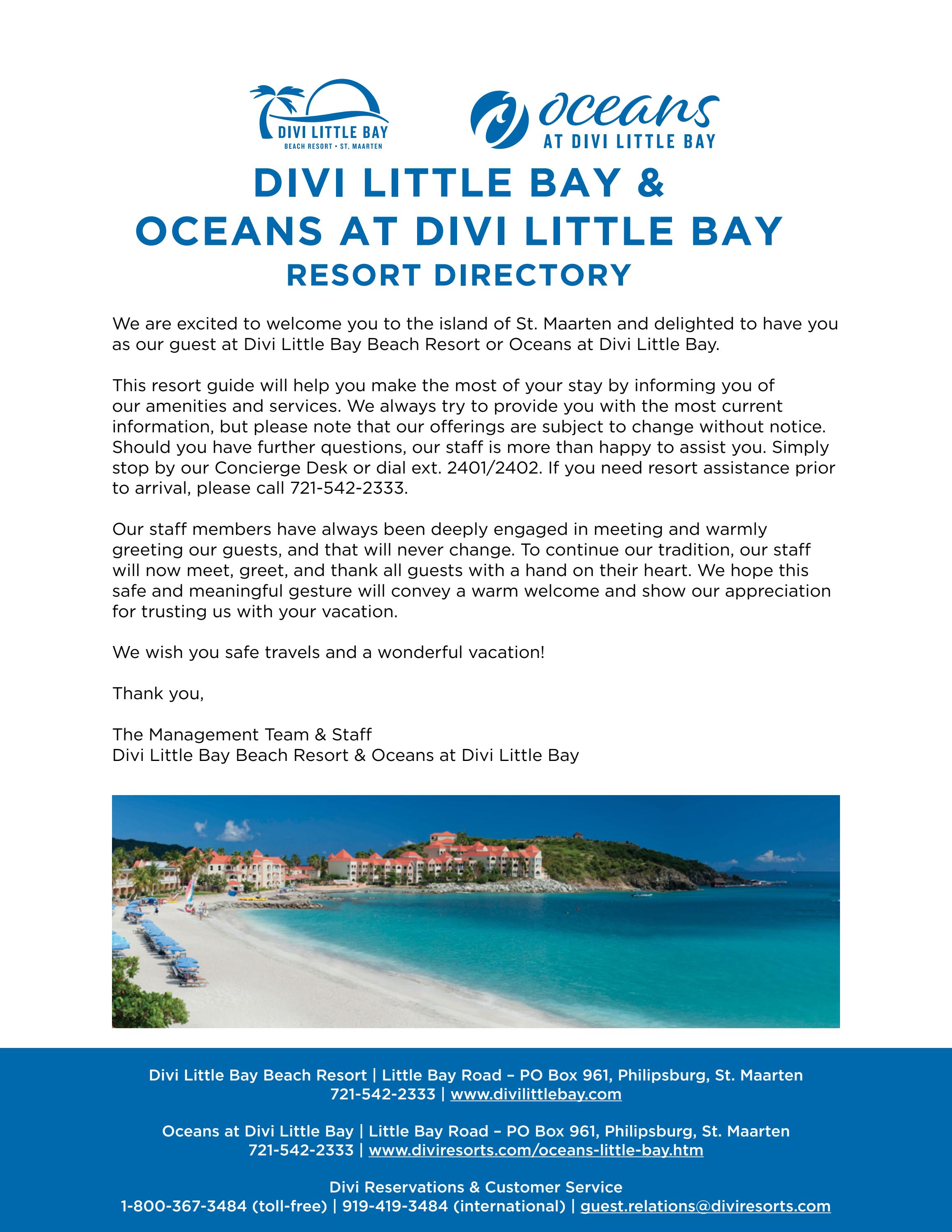 DIVI LITTLE BAY
BEACH RESORT • ST. MAARTEN

oceans
AT DIVI LITTLE BAY

DIVI LITTLE BAY &
OCEANS AT DIVI LITTLE BAY
RESORT DIRECTORY

We are excited to welcome you to the island of St. Maarten and delighted to have you as our guest at Divi Little Bay Beach Resort or Oceans at Divi Little Bay.

This resort guide will help you make the most of your stay by informing you of our amenities and services. We always try to provide you with the most current information, but please note that our offerings are subject to change without notice. Should you have further questions, our staff is more than happy to assist you. Simply stop by our Concierge Desk or dial ext. 2401/2402. If you need resort assistance prior to arrival, please call 721-542-2333.

Our staff members have always been deeply engaged in meeting and warmly greeting our guests, and that will never change. To continue our tradition, our staff will now meet, greet, and thank all guests with a hand on their heart. We hope this safe and meaningful gesture will convey a warm welcome and show our appreciation for trusting us with your vacation.

We wish you safe travels and a wonderful vacation!

Thank you,

The Management Team & Staff
Divi Little Bay Beach Resort & Oceans at Divi Little Bay

Divi Little Bay Beach Resort | Little Bay Road – PO Box 961, Philipsburg, St. Maarten
721-542-2333 | www.divilittlebay.com

Oceans at Divi Little Bay | Little Bay Road – PO Box 961, Philipsburg, St. Maarten
721-542-2333 | www.diviresorts.com/oceans-little-bay.htm

Divi Reservations & Customer Service
1-800-367-3484 (toll-free) | 919-419-3484 (international) | guest.relations@diviresorts.com